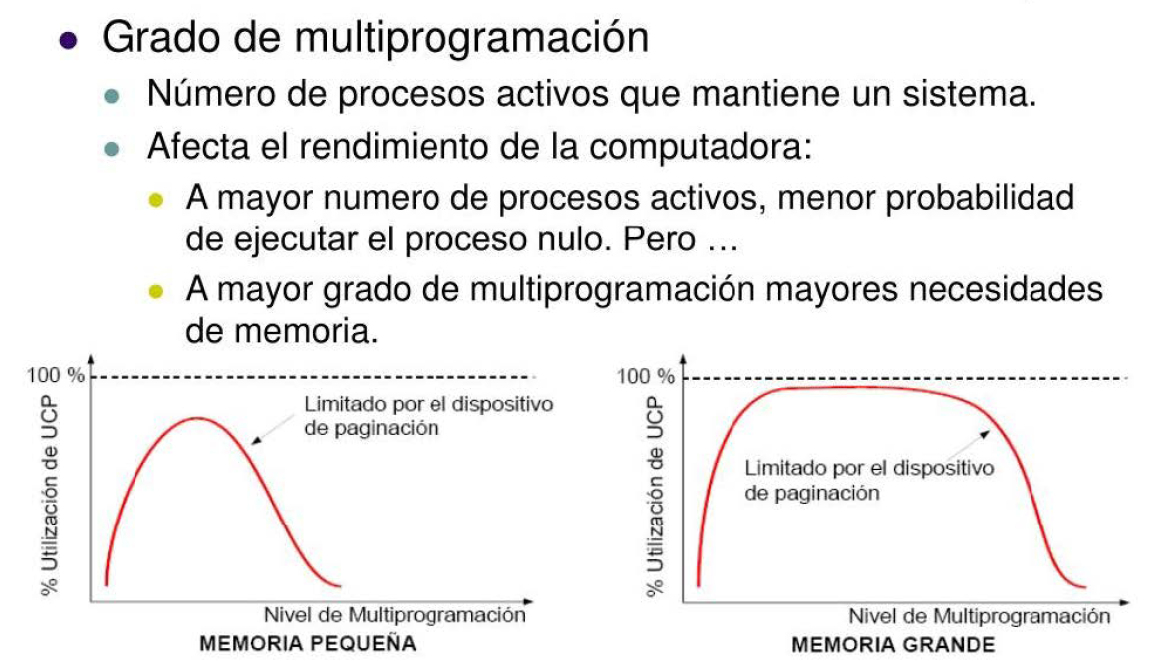 Grado de multiprogramación

Número de procesos activos que mantiene un sistema.

Afecta el rendimiento de la computadora:

A mayor numero de procesos activos, menor probabilidad de ejecutar el proceso nulo. Pero …

A mayor grado de multiprogramación mayores necesidades de memoria.

100 %

% Utilización de UCP

Limitado por el dispositivo de paginación

Nivel de Multiprogramación

MEMORIA PEQUEÑA

100 %

% Utilización de UCP

Limitado por el dispositivo de paginación

Nivel de Multiprogramación

MEMORIA GRANDE